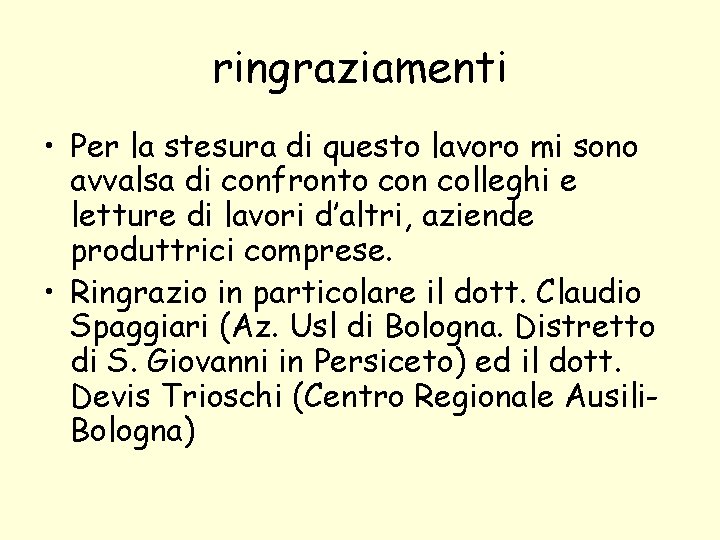 ringraziamenti

• Per la stesura di questo lavoro mi sono avvalsa di confronto con colleghi e letture di lavori d'altri, aziende produttrici comprese.

• Ringrazio in particolare il dott. Claudio Spaggiari (Az. Usl di Bologna. Distretto di S. Giovanni in Persiceto) ed il dott. Devis Trioschi (Centro Regionale Ausili-Bologna)